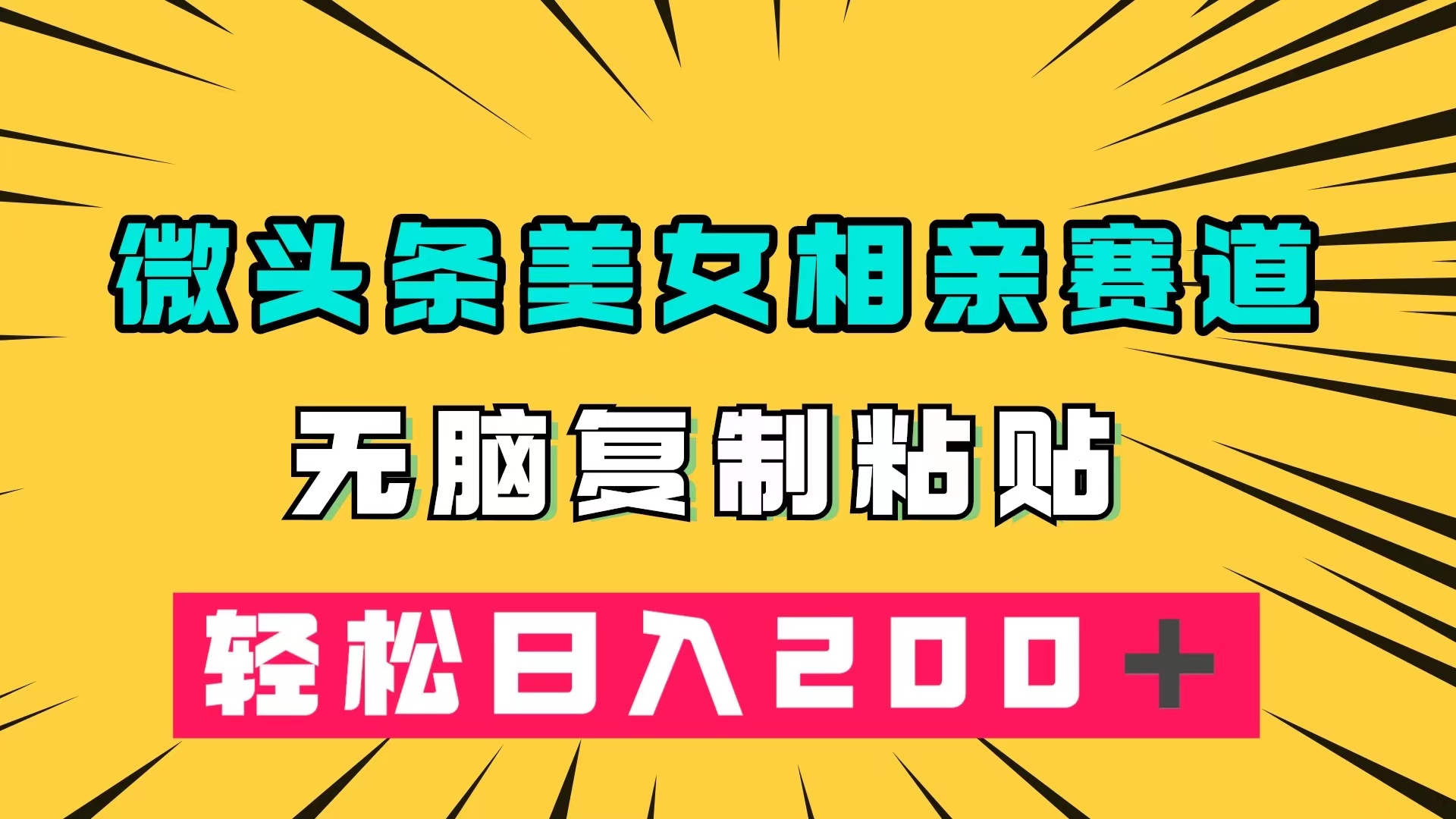 微头条美女相亲赛道

无脑复制粘贴

轻松日入200+